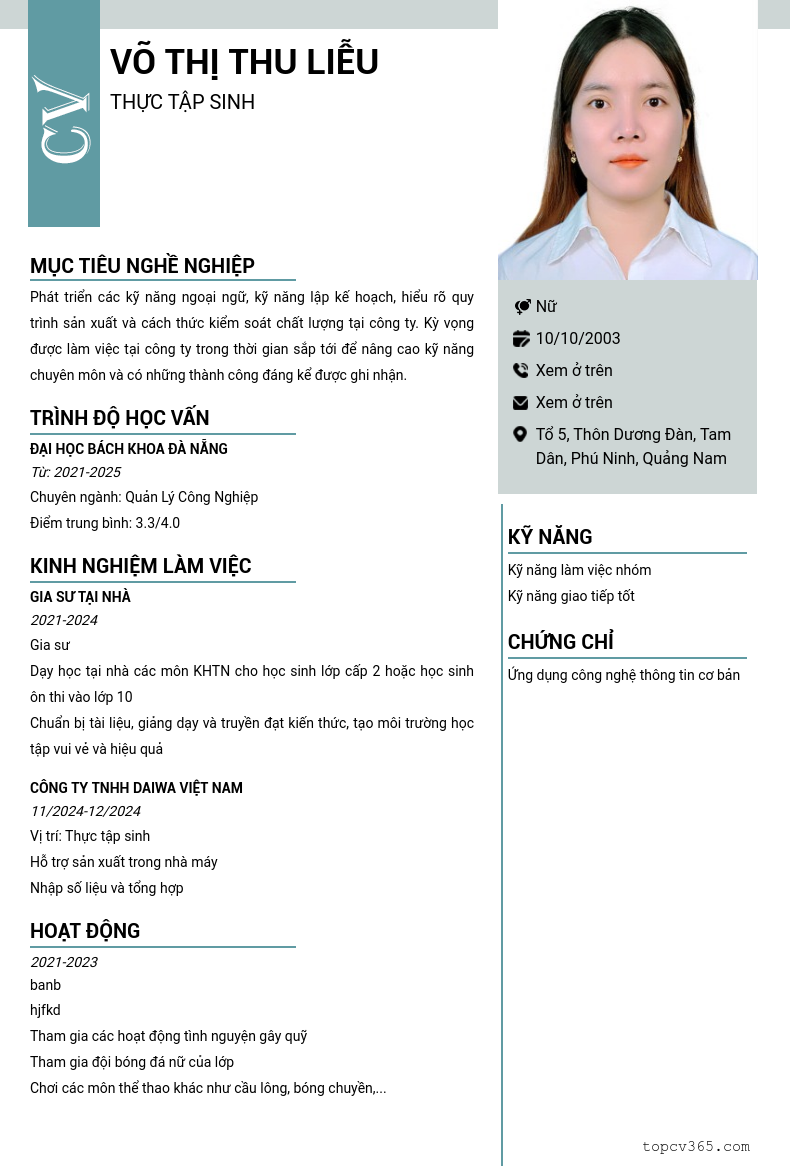 CV

VÕ THỊ THU LIỄU

THỰC TẬP SINH

MỤC TIÊU NGHỀ NGHIỆP

Phát triển các kỹ năng ngoại ngữ, kỹ năng lập kế hoạch, hiểu rõ quy trình sản xuất và cách thức kiểm soát chất lượng tại công ty. Kỳ vọng được làm việc tại công ty trong thời gian sắp tới để nâng cao kỹ năng chuyên môn và có những thành công đáng kể được ghi nhận.

TRÌNH ĐỘ HỌC VẤN

ĐẠI HỌC BÁCH KHOA ĐÀ NẴNG

Từ: 2021-2025

Chuyên ngành: Quản Lý Công Nghiệp

Điểm trung bình: 3.3/4.0

KINH NGHIỆM LÀM VIỆC

GIA SƯ TẠI NHÀ

2021-2024

Gia sư

Dạy học tại nhà các môn KHTN cho học sinh lớp cấp 2 hoặc học sinh ôn thi vào lớp 10

Chuẩn bị tài liệu, giảng dạy và truyền đạt kiến thức, tạo môi trường học tập vui vẻ và hiệu quả

CÔNG TY TNHH DAIWA VIỆT NAM

11/2024-12/2024

Vị trí: Thực tập sinh

Hỗ trợ sản xuất trong nhà máy

Nhập số liệu và tổng hợp

HOẠT ĐỘNG

2021-2023

banb

hjfkd

Tham gia các hoạt động tình nguyện gây quỹ

Tham gia đội bóng đá nữ của lớp

Chơi các môn thể thao khác như cầu lông, bóng chuyền,...

Nữ

10/10/2003

Xem ở trên

Xem ở trên

Tổ 5, Thôn Dương Đàn, Tam Dân, Phú Ninh, Quảng Nam

KỸ NĂNG

Kỹ năng làm việc nhóm

Kỹ năng giao tiếp tốt

CHỨNG CHỈ

Ứng dụng công nghệ thông tin cơ bản

topcv365.com